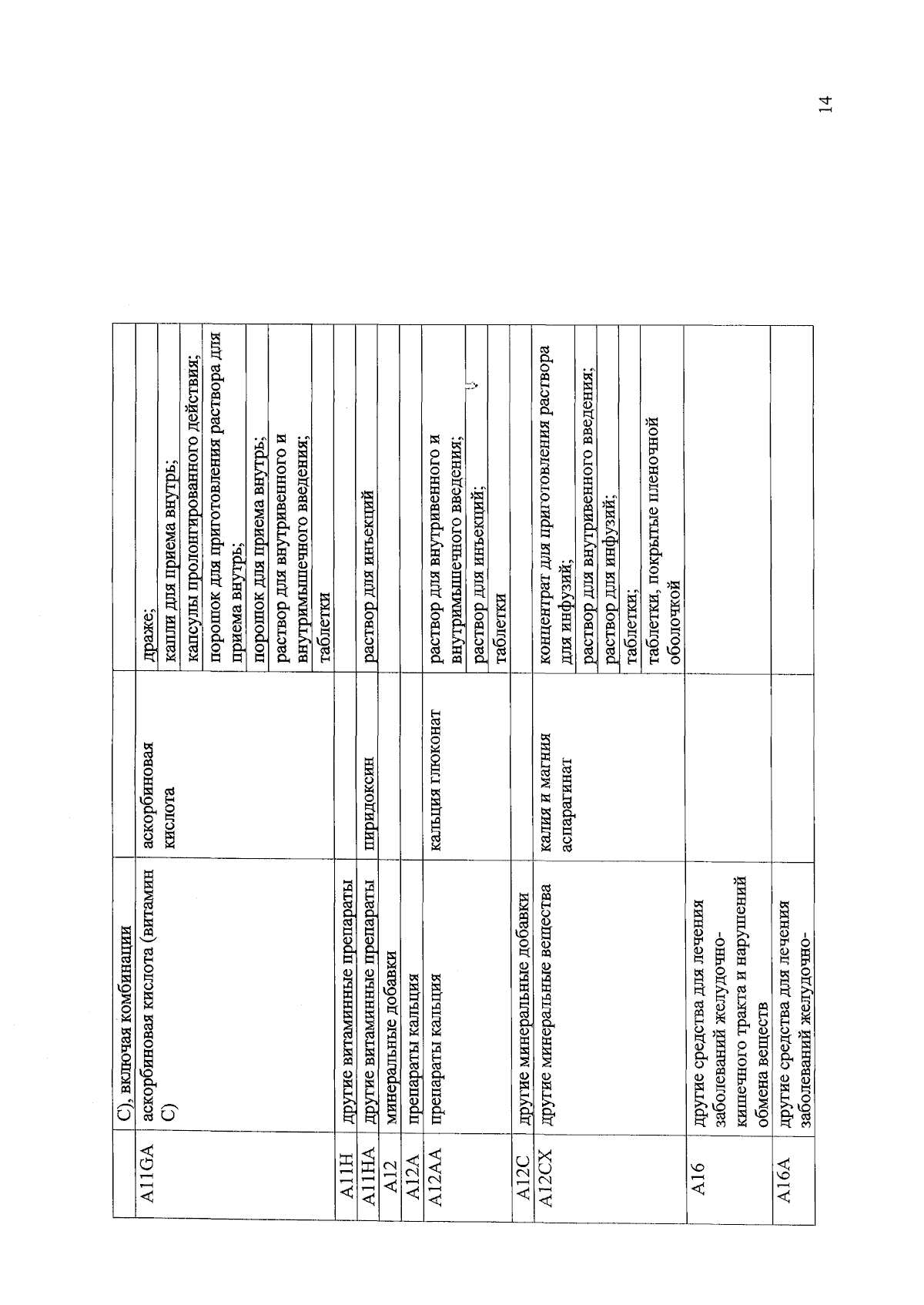 14

|  | С), включая комбинации |  |  |
|---|---|---|---|
| A11GA | аскорбиновая кислота (витамин С) | аскорбиновая кислота | драже; |
|  |  |  | капли для приема внутрь; |
|  |  |  | капсулы пролонгированного действия; |
|  |  |  | порошок для приготовления раствора для приема внутрь; |
|  |  |  | порошок для приема внутрь; |
|  |  |  | раствор для внутривенного и внутримышечного введения; |
|  |  |  | таблетки |
| A11H | другие витаминные препараты |  |  |
| A11HA | другие витаминные препараты | пиридоксин | раствор для инъекций |
| A12 | минеральные добавки |  |  |
| A12A | препараты кальция |  |  |
| A12AA | препараты кальция | кальция глюконат | раствор для внутривенного и внутримышечного введения; |
|  |  |  | раствор для инъекций; |
|  |  |  | таблетки |
| A12C | другие минеральные добавки |  |  |
| A12CX | другие минеральные вещества | калия и магния аспарагинат | концентрат для приготовления раствора для инфузий; |
|  |  |  | раствор для внутривенного введения; |
|  |  |  | раствор для инфузий; |
|  |  |  | таблетки; |
|  |  |  | таблетки, покрытые пленочной оболочкой |
| A16 | другие средства для лечения заболеваний желудочно-кишечного тракта и нарушений обмена веществ |  |  |
| A16A | другие средства для лечения заболеваний желудочно- |  |  |